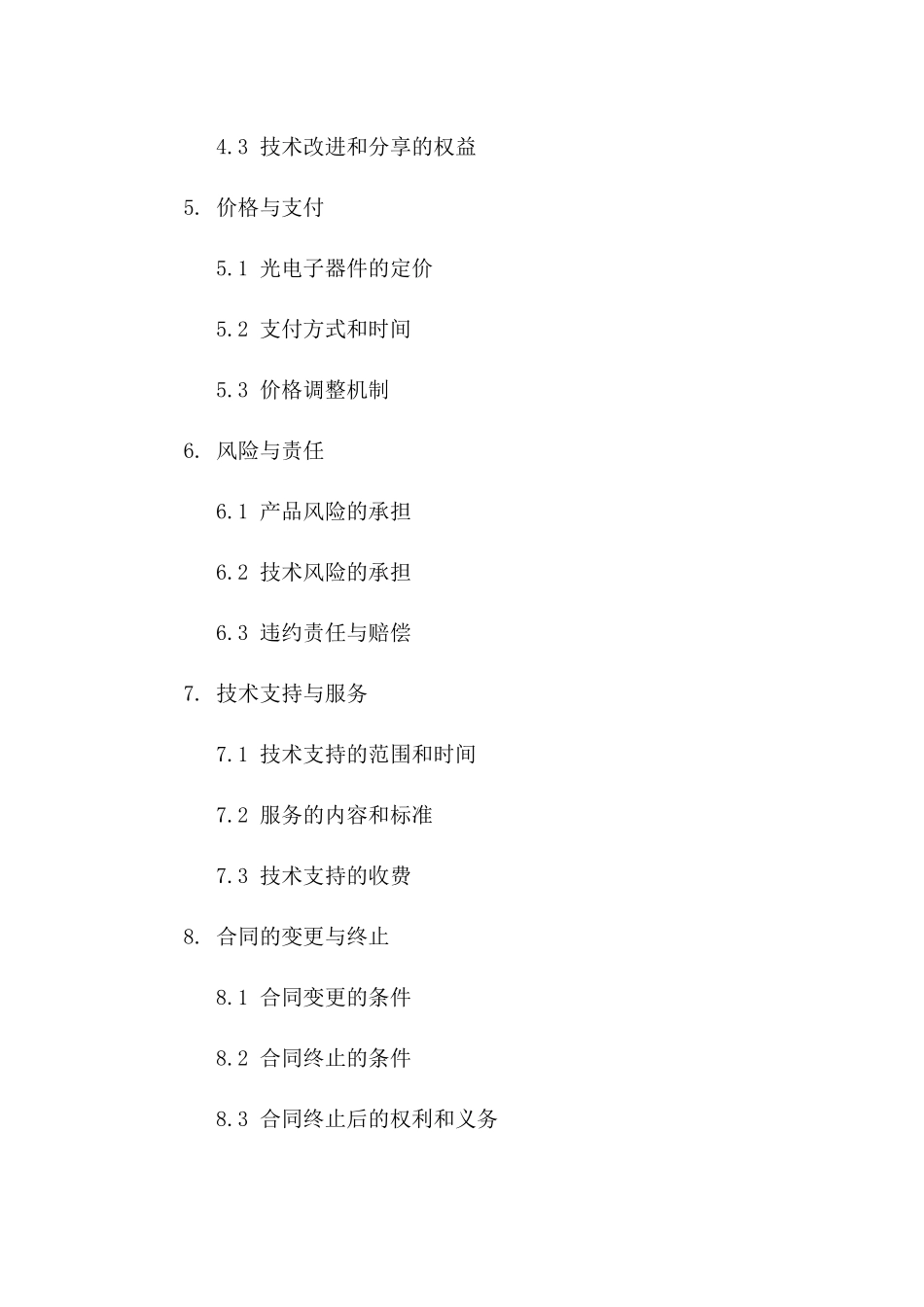 4.3 技术改进和分享的权益

5. 价格与支付

5.1 光电子器件的定价

5.2 支付方式和时间

5.3 价格调整机制

6. 风险与责任

6.1 产品风险的承担

6.2 技术风险的承担

6.3 违约责任与赔偿

7. 技术支持与服务

7.1 技术支持的范围和时间

7.2 服务的内容和标准

7.3 技术支持的收费

8. 合同的变更与终止

8.1 合同变更的条件

8.2 合同终止的条件

8.3 合同终止后的权利和义务